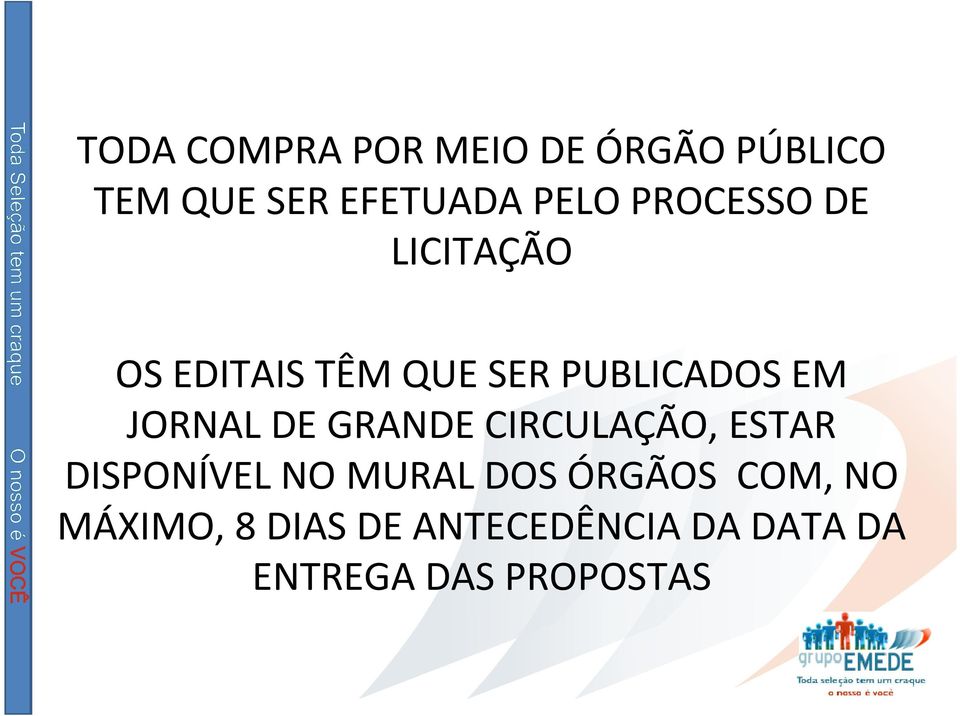 Toda Seleção tem um craque O nosso é VOCÊ

TODA COMPRA POR MEIO DE ÓRGÃO PÚBLICO TEM QUE SER EFETUADA PELO PROCESSO DE LICITAÇÃO

OS EDITAIS TÊM QUE SER PUBLICADOS EM JORNAL DE GRANDE CIRCULAÇÃO, ESTAR DISPONÍVEL NO MURAL DOS ÓRGÃOS COM, NO MÁXIMO, 8 DIAS DE ANTECEDÊNCIA DA DATA DA ENTREGA DAS PROPOSTAS

grupo EMEDE
Toda seleção tem um craque
o nosso é você